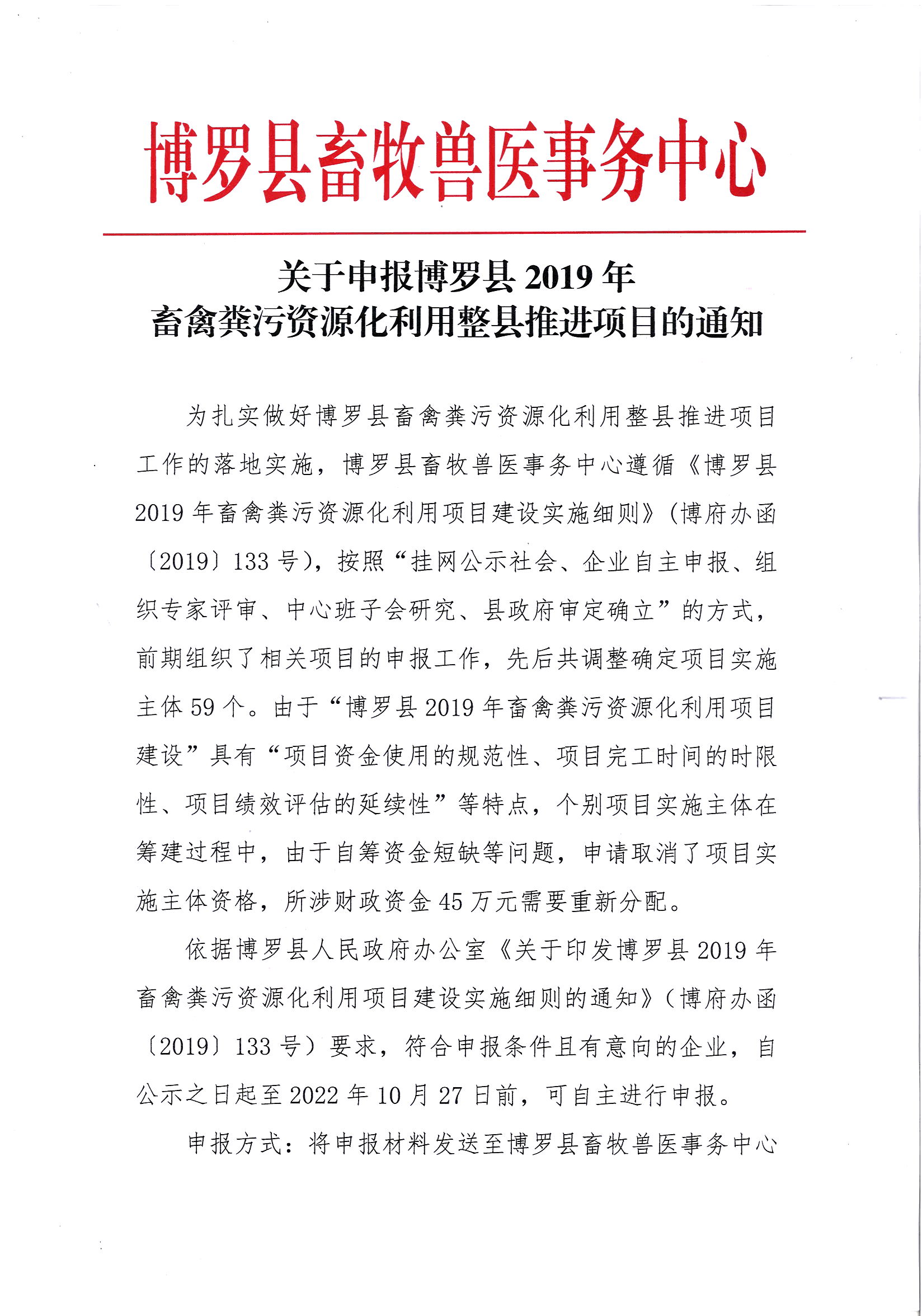 博罗县畜牧兽医事务中心

关于申报博罗县 2019 年
畜禽粪污资源化利用整县推进项目的通知

为扎实做好博罗县畜禽粪污资源化利用整县推进项目工作的落地实施，博罗县畜牧兽医事务中心遵循《博罗县 2019 年畜禽粪污资源化利用项目建设实施细则》（博府办函〔2019〕133 号），按照“挂网公示社会、企业自主申报、组织专家评审、中心班子会研究、县政府审定确立”的方式，前期组织了相关项目的申报工作，先后共调整确定项目实施主体 59 个。由于“博罗县 2019 年畜禽粪污资源化利用项目建设”具有“项目资金使用的规范性、项目完工时间的时限性、项目绩效评估的延续性”等特点，个别项目实施主体在筹建过程中，由于自筹资金短缺等问题，申请取消了项目实施主体资格，所涉财政资金 45 万元需要重新分配。

依据博罗县人民政府办公室《关于印发博罗县 2019 年畜禽粪污资源化利用项目建设实施细则的通知》（博府办函〔2019〕133 号）要求，符合申报条件且有意向的企业，自公示之日起至 2022 年 10 月 27 日前，可自主进行申报。

申报方式：将申报材料发送至博罗县畜牧兽医事务中心